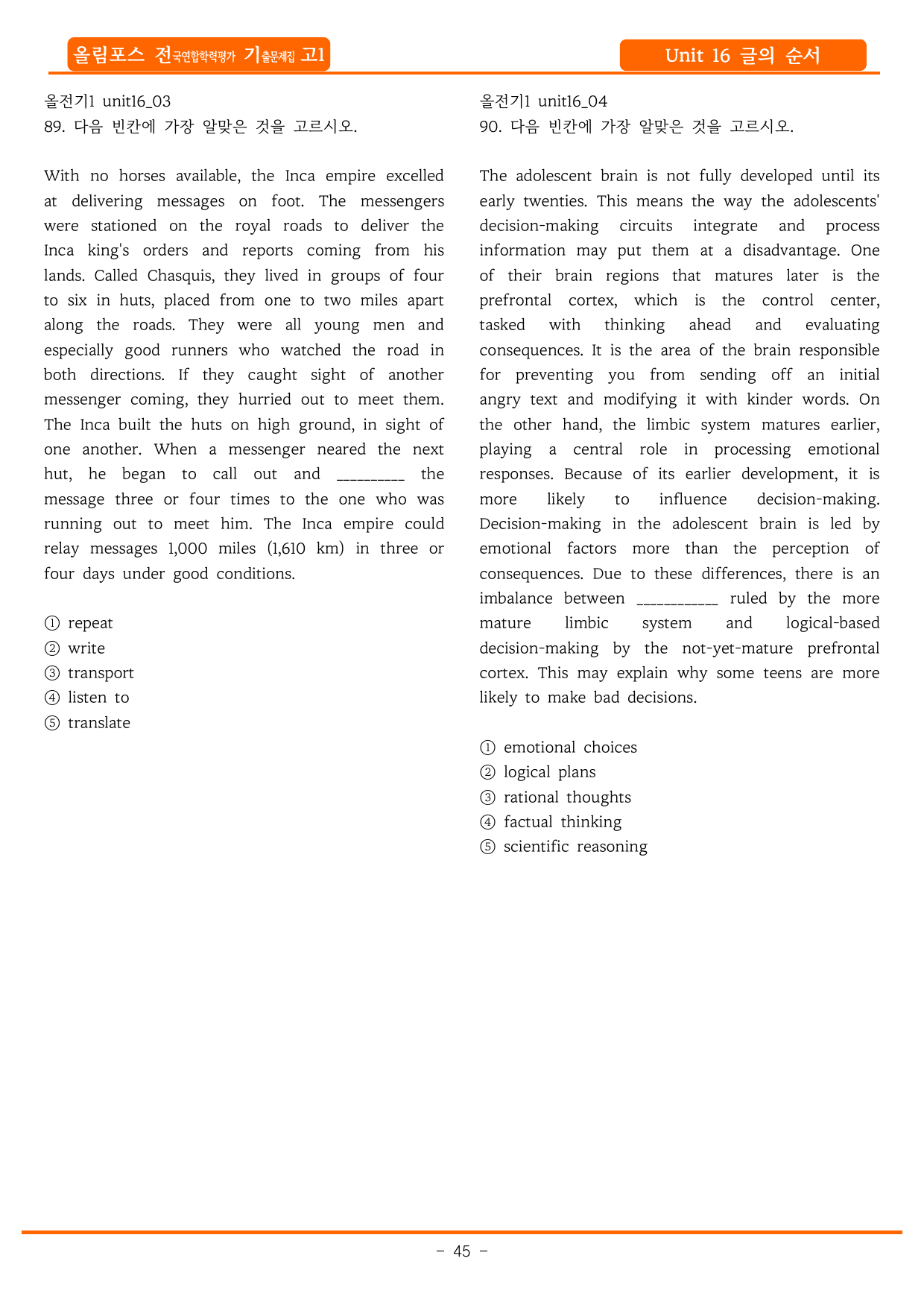 올림포스 전국연합학력평가 기출문제집 고1

Unit 16 글의 순서

올전기1 unit16_03
89. 다음 빈칸에 가장 알맞은 것을 고르시오.

With no horses available, the Inca empire excelled at delivering messages on foot. The messengers were stationed on the royal roads to deliver the Inca king's orders and reports coming from his lands. Called Chasquis, they lived in groups of four to six in huts, placed from one to two miles apart along the roads. They were all young men and especially good runners who watched the road in both directions. If they caught sight of another messenger coming, they hurried out to meet them. The Inca built the huts on high ground, in sight of one another. When a messenger neared the next hut, he began to call out and ____ the message three or four times to the one who was running out to meet him. The Inca empire could relay messages 1,000 miles (1,610 km) in three or four days under good conditions.

① repeat
② write
③ transport
④ listen to
⑤ translate

올전기1 unit16_04
90. 다음 빈칸에 가장 알맞은 것을 고르시오.

The adolescent brain is not fully developed until its early twenties. This means the way the adolescents' decision-making circuits integrate and process information may put them at a disadvantage. One of their brain regions that matures later is the prefrontal cortex, which is the control center, tasked with thinking ahead and evaluating consequences. It is the area of the brain responsible for preventing you from sending off an initial angry text and modifying it with kinder words. On the other hand, the limbic system matures earlier, playing a central role in processing emotional responses. Because of its earlier development, it is more likely to influence decision-making. Decision-making in the adolescent brain is led by emotional factors more than the perception of consequences. Due to these differences, there is an imbalance between ____ ruled by the more mature limbic system and logical-based decision-making by the not-yet-mature prefrontal cortex. This may explain why some teens are more likely to make bad decisions.

① emotional choices
② logical plans
③ rational thoughts
④ factual thinking
⑤ scientific reasoning

- 45 -